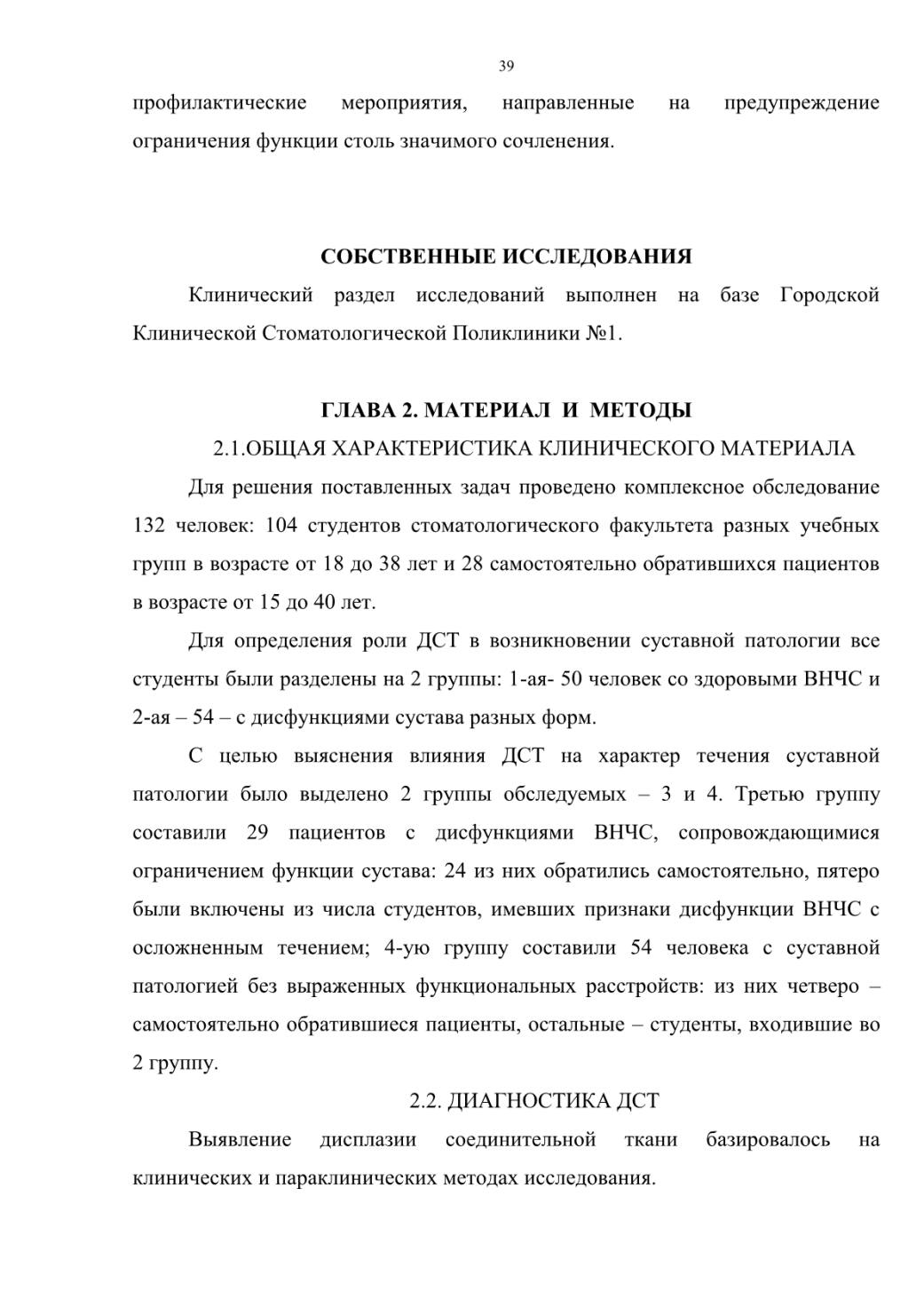 39

профилактические мероприятия, направленные на предупреждение ограничения функции столь значимого сочленения.

СОБСТВЕННЫЕ ИССЛЕДОВАНИЯ

Клинический раздел исследований выполнен на базе Городской Клинической Стоматологической Поликлиники №1.

ГЛАВА 2. МАТЕРИАЛ И МЕТОДЫ

2.1.ОБЩАЯ ХАРАКТЕРИСТИКА КЛИНИЧЕСКОГО МАТЕРИАЛА

Для решения поставленных задач проведено комплексное обследование 132 человек: 104 студентов стоматологического факультета разных учебных групп в возрасте от 18 до 38 лет и 28 самостоятельно обратившихся пациентов в возрасте от 15 до 40 лет.

Для определения роли ДСТ в возникновении суставной патологии все студенты были разделены на 2 группы: 1-ая- 50 человек со здоровыми ВНЧС и 2-ая – 54 – с дисфункциями сустава разных форм.

С целью выяснения влияния ДСТ на характер течения суставной патологии было выделено 2 группы обследуемых – 3 и 4. Третью группу составили 29 пациентов с дисфункциями ВНЧС, сопровождающимися ограничением функции сустава: 24 из них обратились самостоятельно, пятеро были включены из числа студентов, имевших признаки дисфункции ВНЧС с осложненным течением; 4-ую группу составили 54 человека с суставной патологией без выраженных функциональных расстройств: из них четверо – самостоятельно обратившиеся пациенты, остальные – студенты, входившие во 2 группу.

2.2. ДИАГНОСТИКА ДСТ

Выявление дисплазии соединительной ткани базировалось на клинических и параклинических методах исследования.